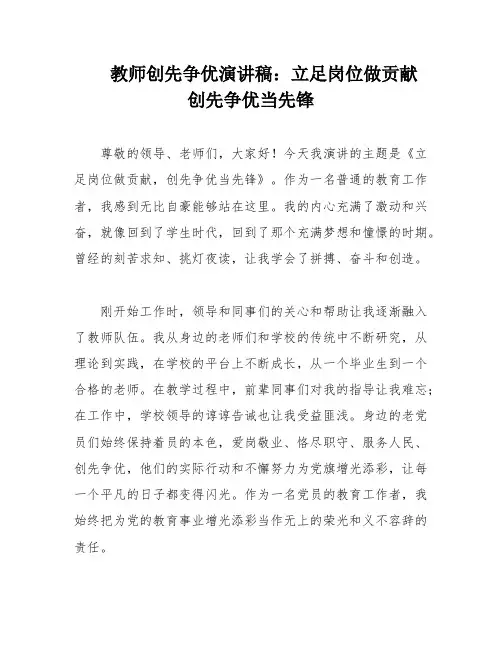 教师创先争优演讲稿：立足岗位做贡献
创先争优当先锋

尊敬的领导、老师们，大家好！今天我演讲的主题是《立足岗位做贡献，创先争优当先锋》。作为一名普通的教育工作者，我感到无比自豪能够站在这里。我的内心充满了激动和兴奋，就像回到了学生时代，回到了那个充满梦想和憧憬的时期。曾经的刻苦求知、挑灯夜读，让我学会了拼搏、奋斗和创造。

刚开始工作时，领导和同事们的关心和帮助让我逐渐融入了教师队伍。我从身边的老师们和学校的传统中不断研究，从理论到实践，在学校的平台上不断成长，从一个毕业生到一个合格的老师。在教学过程中，前辈同事们对我的指导让我难忘；在工作中，学校领导的谆谆告诫也让我受益匪浅。身边的老党员们始终保持着员的本色，爱岗敬业、恪尽职守、服务人民、创先争优，他们的实际行动和不懈努力为党旗增光添彩，让每一个平凡的日子都变得闪光。作为一名党员的教育工作者，我始终把为党的教育事业增光添彩当作无上的荣光和义不容辞的责任。